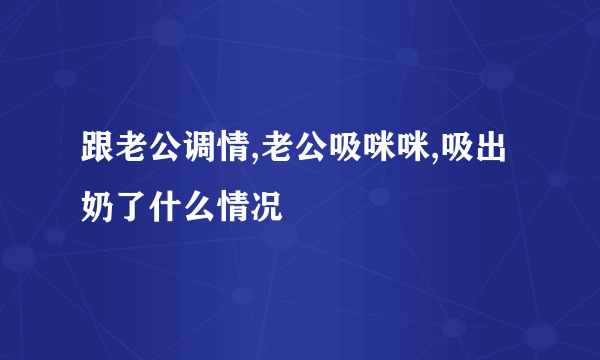 跟老公调情,老公吸咪咪,吸出奶了什么情况